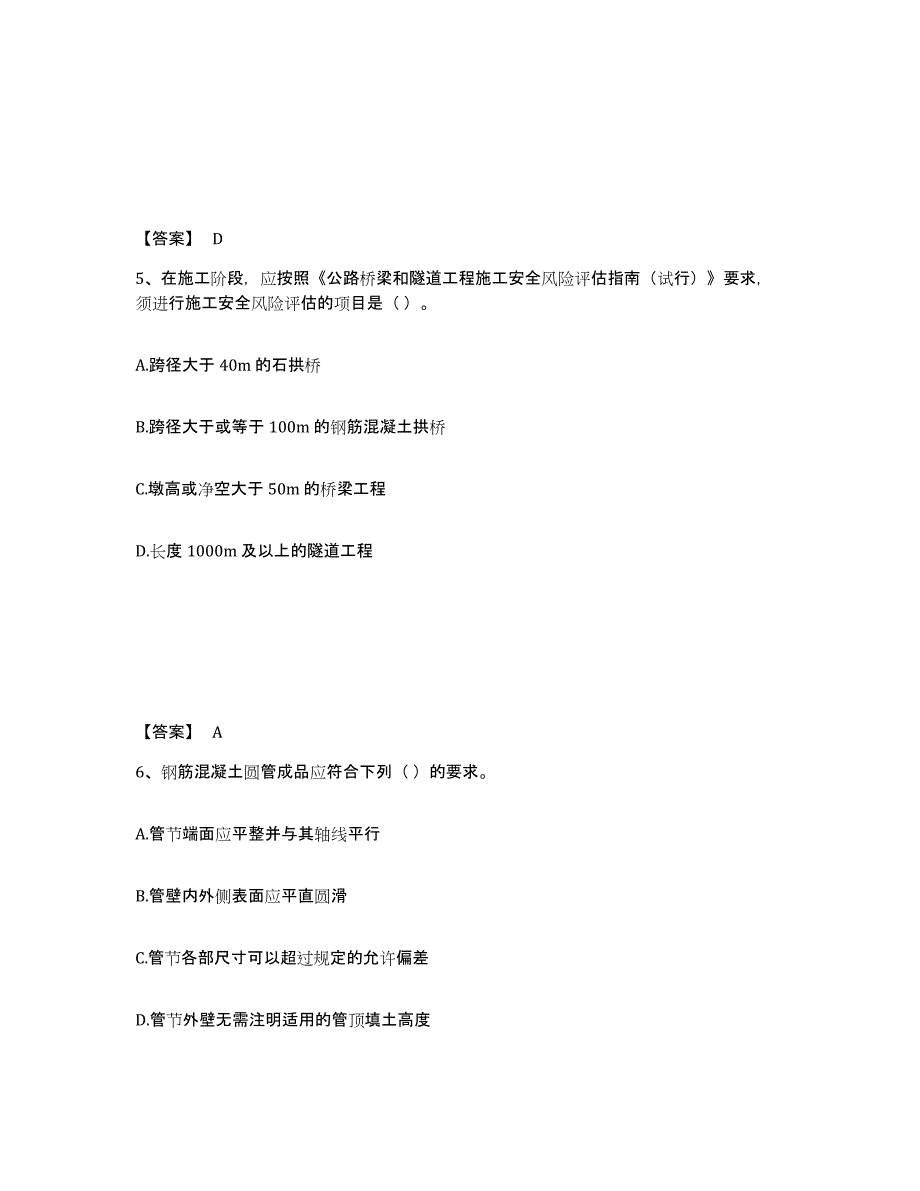 【答案】 D

5、在施工阶段，应按照《公路桥梁和隧道工程施工安全风险评估指南（试行）》要求，须进行施工安全风险评估的项目是（ ）。

A.跨径大于 40m 的石拱桥

B.跨径大于或等于 100m 的钢筋混凝土拱桥

C.墩高或净空大于 50m 的桥梁工程

D.长度 1000m 及以上的隧道工程

【答案】 A

6、钢筋混凝土圆管成品应符合下列（ ）的要求。

A.管节端面应平整并与其轴线平行

B.管壁内外侧表面应平直圆滑

C.管节各部尺寸可以超过规定的允许偏差

D.管节外壁无需注明适用的管顶填土高度